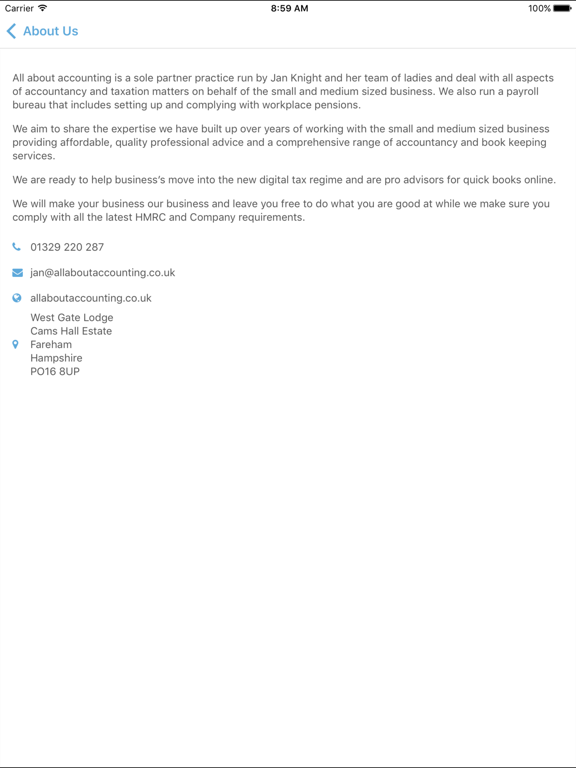 Carrier 8:59 AM 100%

About Us

All about accounting is a sole partner practice run by Jan Knight and her team of ladies and deal with all aspects of accountancy and taxation matters on behalf of the small and medium sized business. We also run a payroll bureau that includes setting up and complying with workplace pensions.

We aim to share the expertise we have built up over years of working with the small and medium sized business providing affordable, quality professional advice and a comprehensive range of accountancy and book keeping services.

We are ready to help business's move into the new digital tax regime and are pro advisors for quick books online.

We will make your business our business and leave you free to do what you are good at while we make sure you comply with all the latest HMRC and Company requirements.

01329 220 287

jan@allaboutaccounting.co.uk

allaboutaccounting.co.uk

West Gate Lodge
Cams Hall Estate
Fareham
Hampshire
PO16 8UP